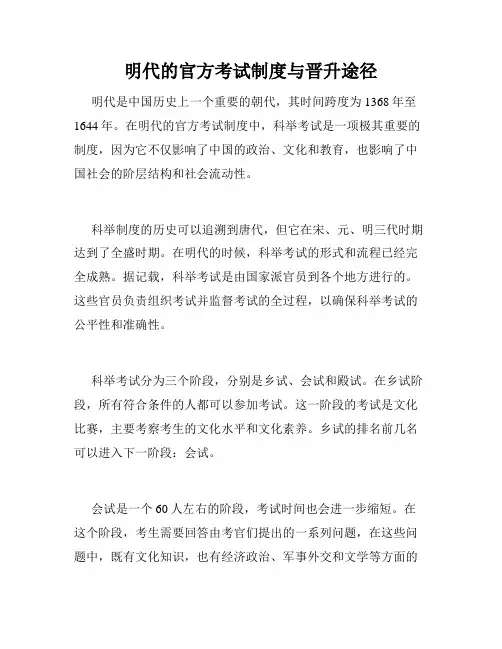 明代的官方考试制度与晋升途径

明代是中国历史上一个重要的朝代，其时间跨度为1368年至1644年。在明代的官方考试制度中，科举考试是一项极其重要的制度，因为它不仅影响了中国的政治、文化和教育，也影响了中国社会的阶层结构和社会流动性。

科举制度的历史可以追溯到唐代，但它在宋、元、明三代时期达到了全盛时期。在明代的时候，科举考试的形式和流程已经完全成熟。据记载，科举考试是由国家派官员到各个地方进行的。这些官员负责组织考试并监督考试的全过程，以确保科举考试的公平性和准确性。

科举考试分为三个阶段，分别是乡试、会试和殿试。在乡试阶段，所有符合条件的人都可以参加考试。这一阶段的考试是文化比赛，主要考察考生的文化水平和文化素养。乡试的排名前几名可以进入下一阶段：会试。

会试是一个60人左右的阶段，考试时间也会进一步缩短。在这个阶段，考生需要回答由考官们提出的一系列问题，在这些问题中，既有文化知识，也有经济政治、军事外交和文学等方面的